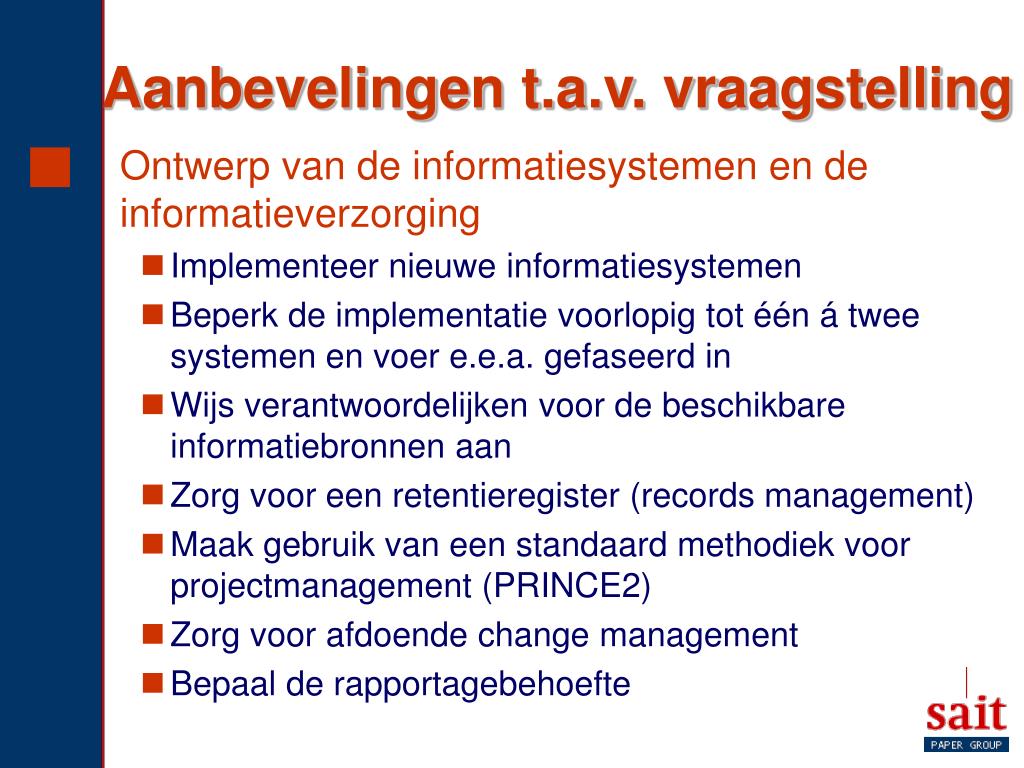 Aanbevelingen t.a.v. vraagstelling

Ontwerp van de informatiesystemen en de informatieverzorging

Implementeer nieuwe informatiesystemen

Beperk de implementatie voorlopig tot één á twee systemen en voer e.e.a. gefaseerd in

Wijs verantwoordelijken voor de beschikbare informatiebronnen aan

Zorg voor een retentieregister (records management)

Maak gebruik van een standaard methodiek voor projectmanagement (PRINCE2)

Zorg voor afdoende change management

Bepaal de rapportagebehoefte

sait
PAPER GROUP